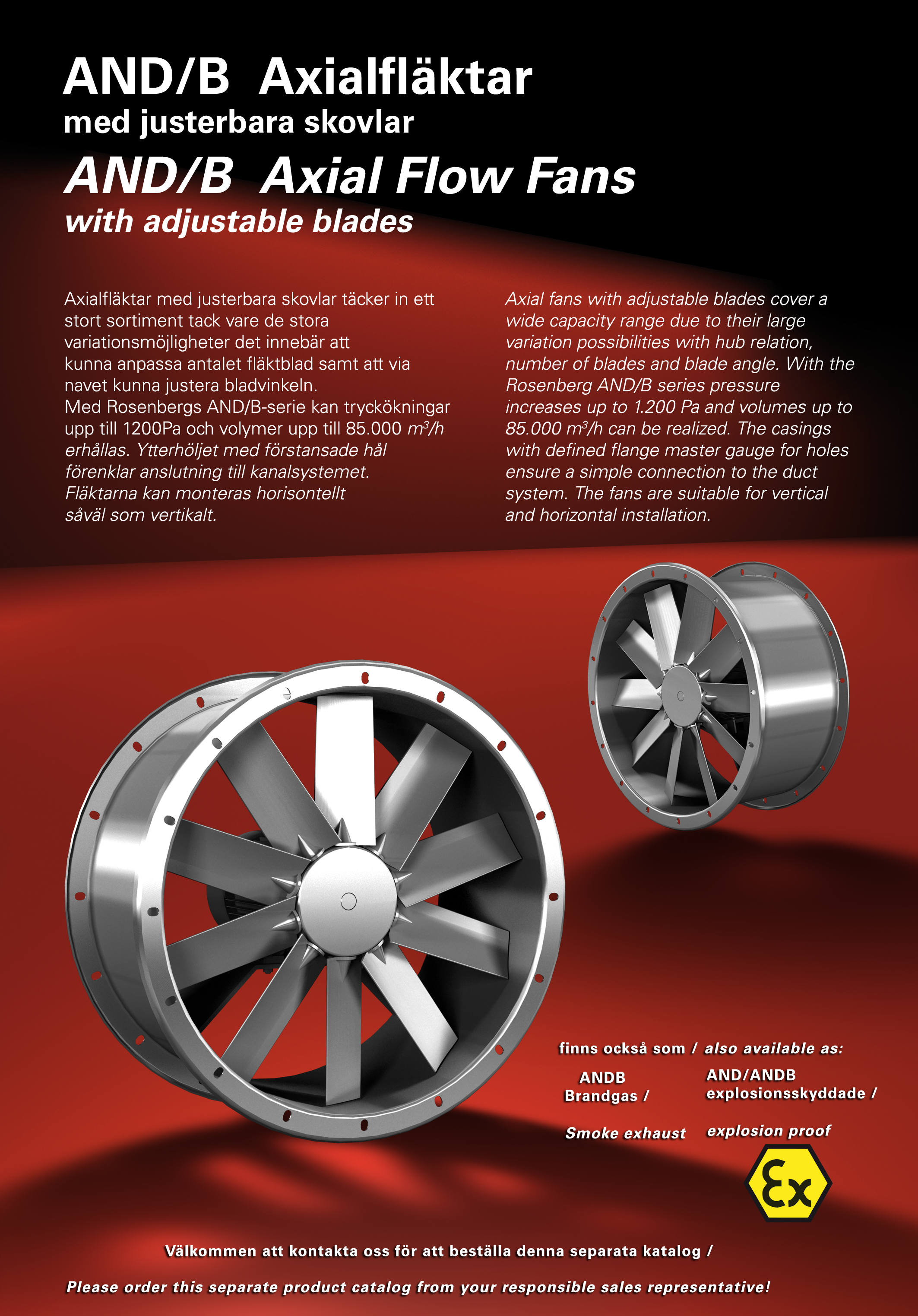 AND/B Axialfläktar
med justerbara skovlar
AND/B Axial Flow Fans
with adjustable blades

Axialfläktar med justerbara skovlar täcker in ett stort sortiment tack vare de stora variationsmöjligheter det innebär att kunna anpassa antalet fläktblad samt att via navet kunna justera bladvinkeln.
Med Rosenbergs AND/B-serie kan tryckökningar upp till 1200Pa och volymer upp till 85.000 $m^3/h$ erhållas. Ytterhöljet med förstansade hål förenklar anslutning till kanalsystemet. Fläktarna kan monteras horisontellt såväl som vertikalt.

Axial fans with adjustable blades cover a wide capacity range due to their large variation possibilities with hub relation, number of blades and blade angle. With the Rosenberg AND/B series pressure increases up to 1.200 Pa and volumes up to 85.000 $m^3/h$ can be realized. The casings with defined flange master gauge for holes ensure a simple connection to the duct system. The fans are suitable for vertical and horizontal installation.

finns också som / also available as:

ANDB
Brandgas /

Smoke exhaust

AND/ANDB
explosionsskyddade /

explosion proof

Ex

Välkommen att kontakta oss för att beställa denna separata katalog /

Please order this separate product catalog from your responsible sales representative!